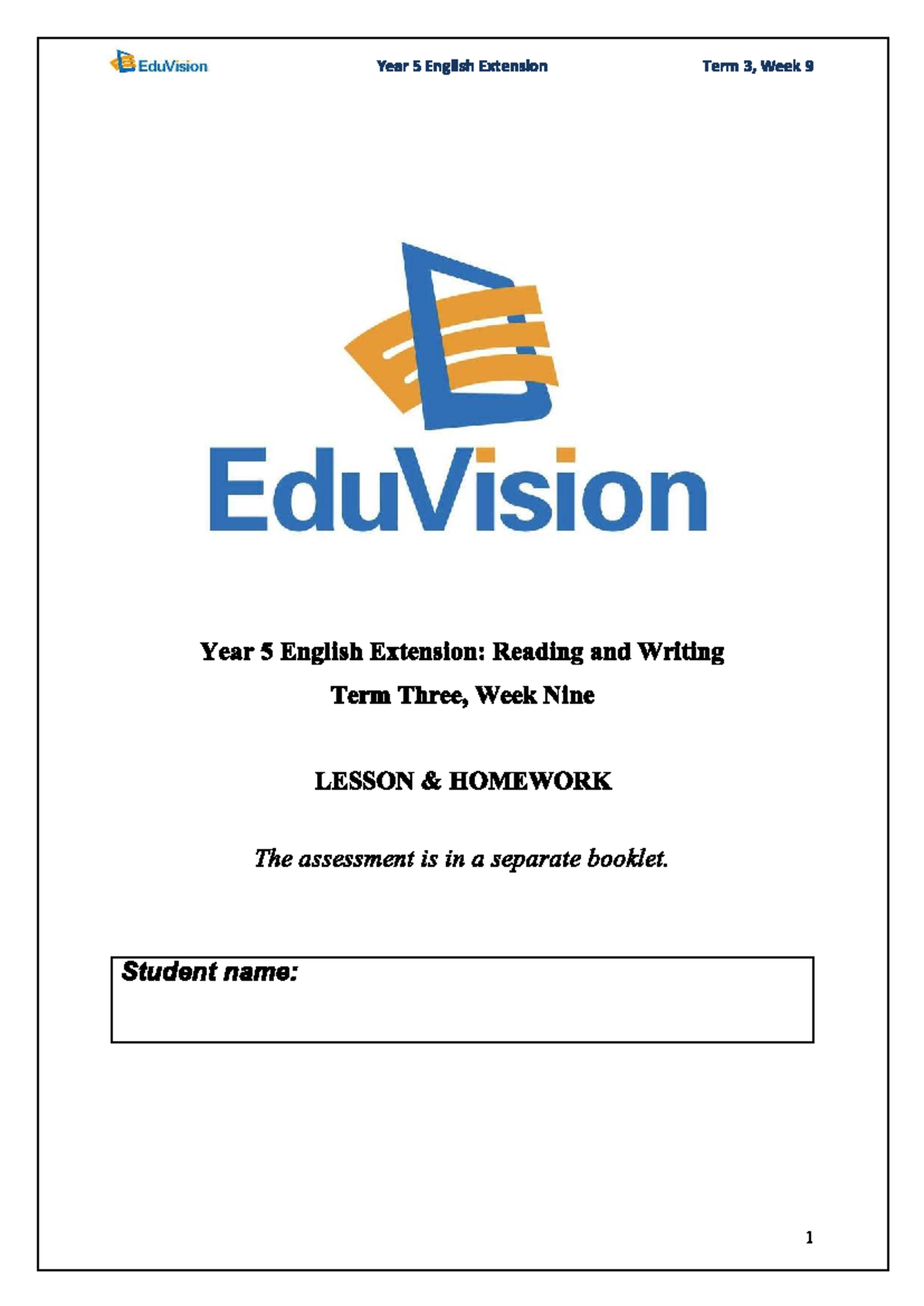 EduVision Year 5 English Extension Term 3, Week 9

EduVision

Year 5 English Extension: Reading and Writing

Term Three, Week Nine

LESSON & HOMEWORK

The assessment is in a separate booklet.

Student name:

1